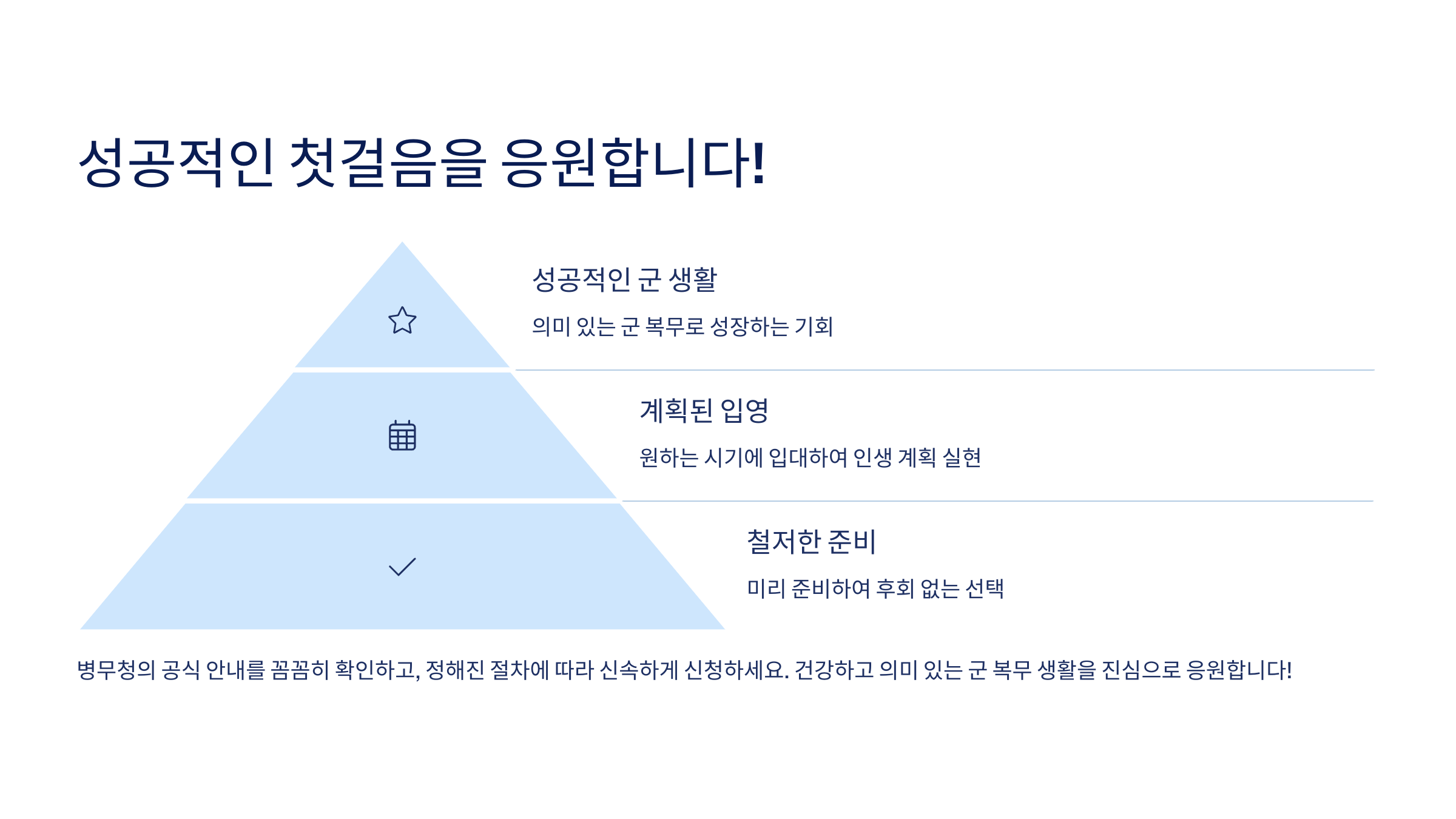 성공적인 첫걸음을 응원합니다!

성공적인 군 생활

의미 있는 군 복무로 성장하는 기회

계획된 입영

원하는 시기에 입대하여 인생 계획 실현

철저한 준비

미리 준비하여 후회 없는 선택

병무청의 공식 안내를 꼼꼼히 확인하고, 정해진 절차에 따라 신속하게 신청하세요. 건강하고 의미 있는 군 복무 생활을 진심으로 응원합니다!